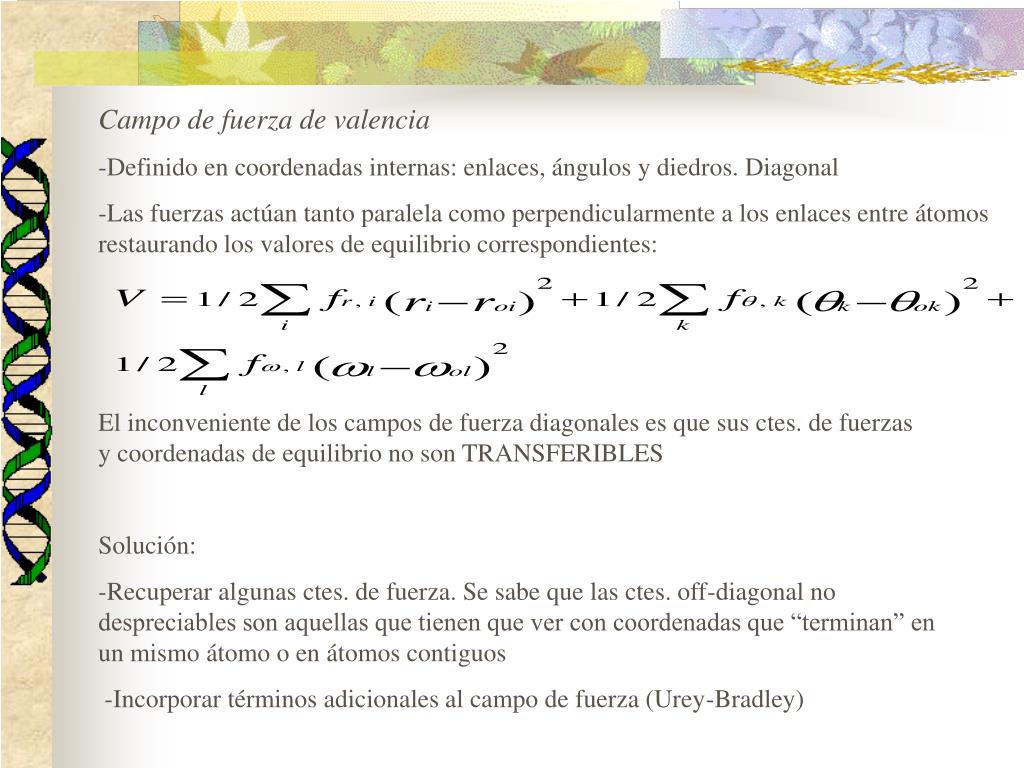 Campo de fuerza de valencia

-Definido en coordenadas internas: enlaces, ángulos y diedros. Diagonal

-Las fuerzas actúan tanto paralela como perpendicularmente a los enlaces entre átomos restaurando los valores de equilibrio correspondientes:

$V = 1/2\sum_{i} f_{r,i}(r_i - r_{oi})^2 + 1/2\sum_{k} f_{\theta,k}(\theta_k - \theta_{ok})^2 +$
$1/2\sum_{l} f_{\omega,l}(\omega_l - \omega_{ol})^2$

El inconveniente de los campos de fuerza diagonales es que sus ctes. de fuerzas y coordenadas de equilibrio no son TRANSFERIBLES

Solución:

-Recuperar algunas ctes. de fuerza. Se sabe que las ctes. off-diagonal no despreciables son aquellas que tienen que ver con coordenadas que “terminan” en un mismo átomo o en átomos contiguos

-Incorporar términos adicionales al campo de fuerza (Urey-Bradley)